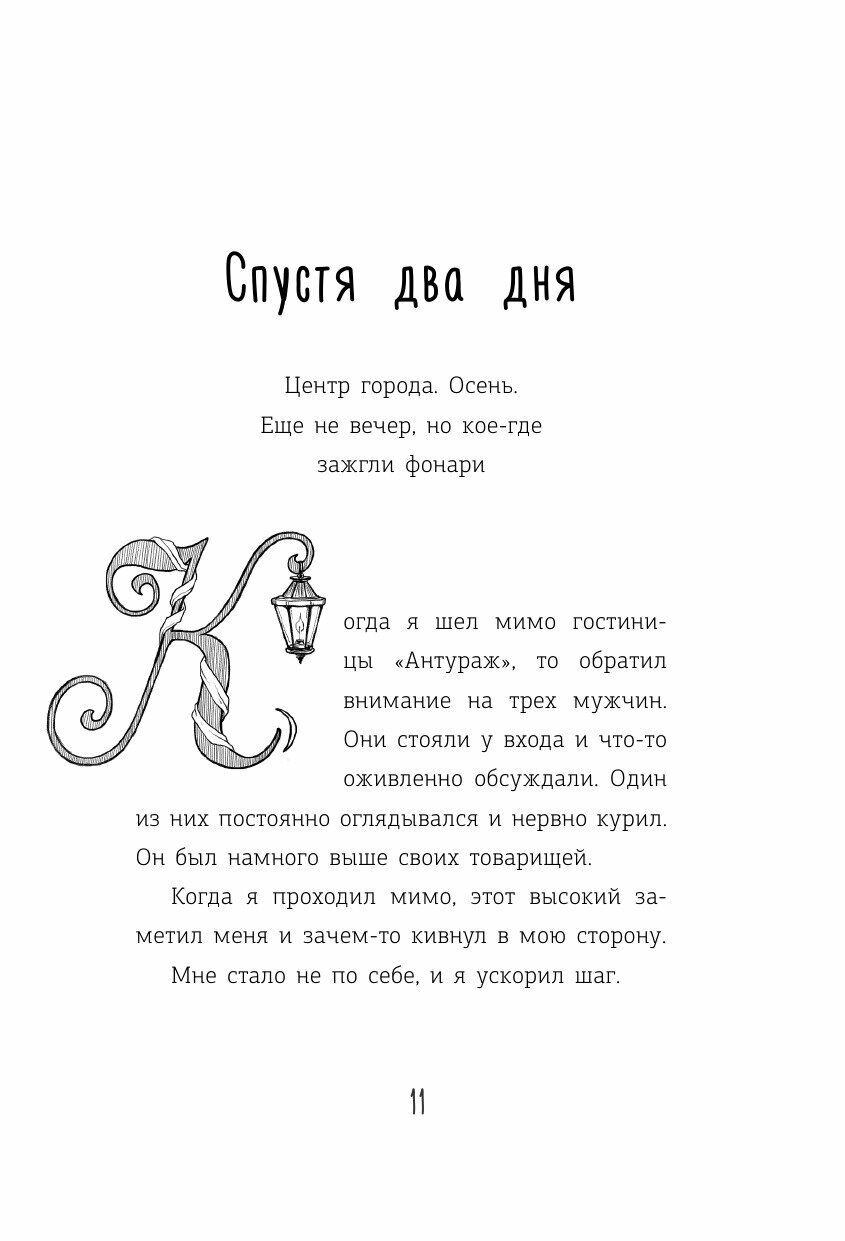 Спустя два дня

Центр города. Осень.
Еще не вечер, но кое-где
зажгли фонари

Когда я шел мимо гостиницы «Антураж», то обратил внимание на трех мужчин. Они стояли у входа и что-то оживленно обсуждали. Один из них постоянно оглядывался и нервно курил. Он был намного выше своих товарищей.

Когда я проходил мимо, этот высокий заметил меня и зачем-то кивнул в мою сторону.

Мне стало не по себе, и я ускорил шаг.

11